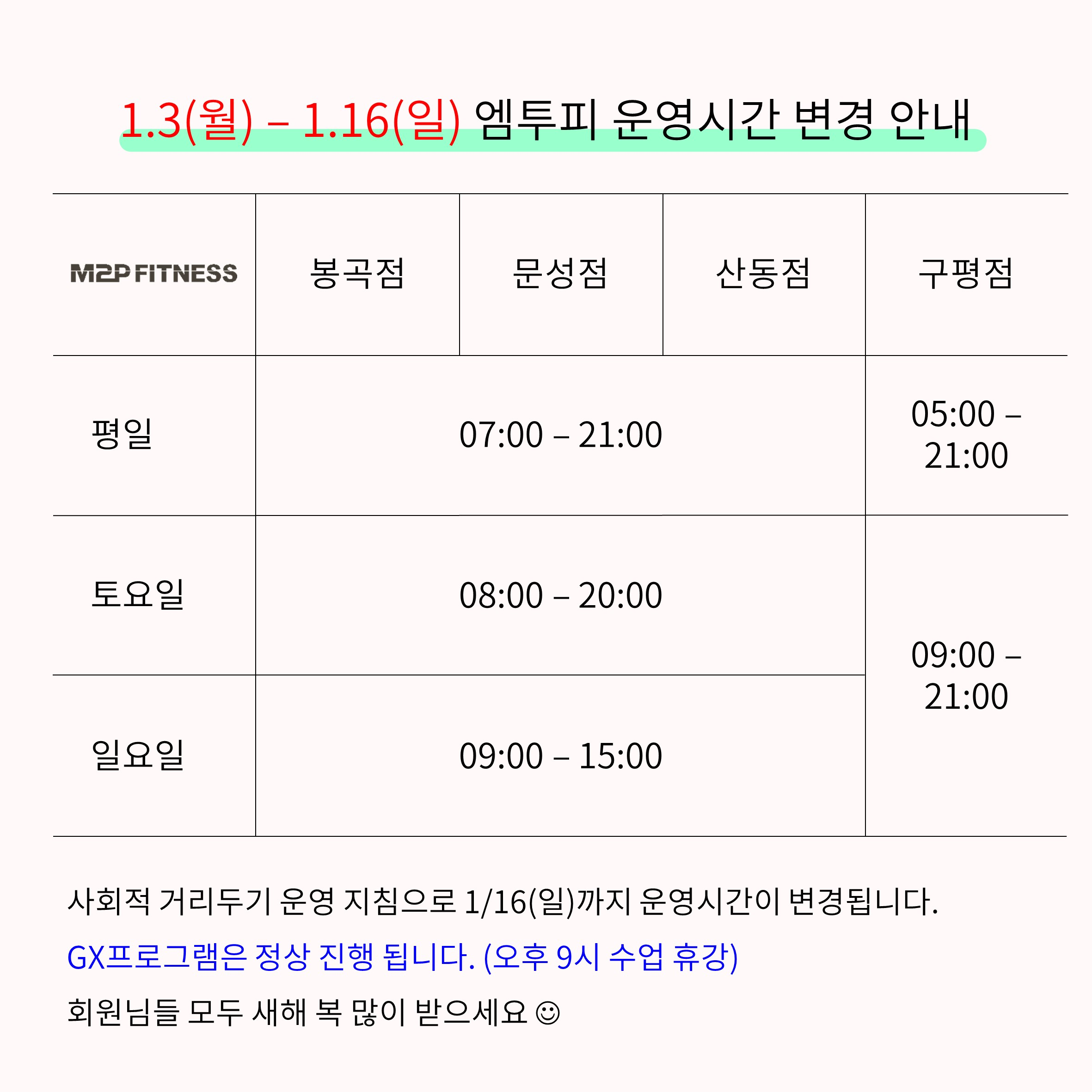 1.3(월) – 1.16(일) 엠투피 운영시간 변경 안내

| M2P FITNESS | 봉곡점 | 문성점 | 산동점 | 구평점 |
|---|---|---|---|---|
| 평일 | 07:00 – 21:00 | | | 05:00 – 21:00 |
| 토요일 | 08:00 – 20:00 | | | 09:00 – 21:00 |
| 일요일 | 09:00 – 15:00 | | | |

사회적 거리두기 운영 지침으로 1/16(일)까지 운영시간이 변경됩니다.

GX프로그램은 정상 진행 됩니다. (오후 9시 수업 휴강)

회원님들 모두 새해 복 많이 받으세요 ☺